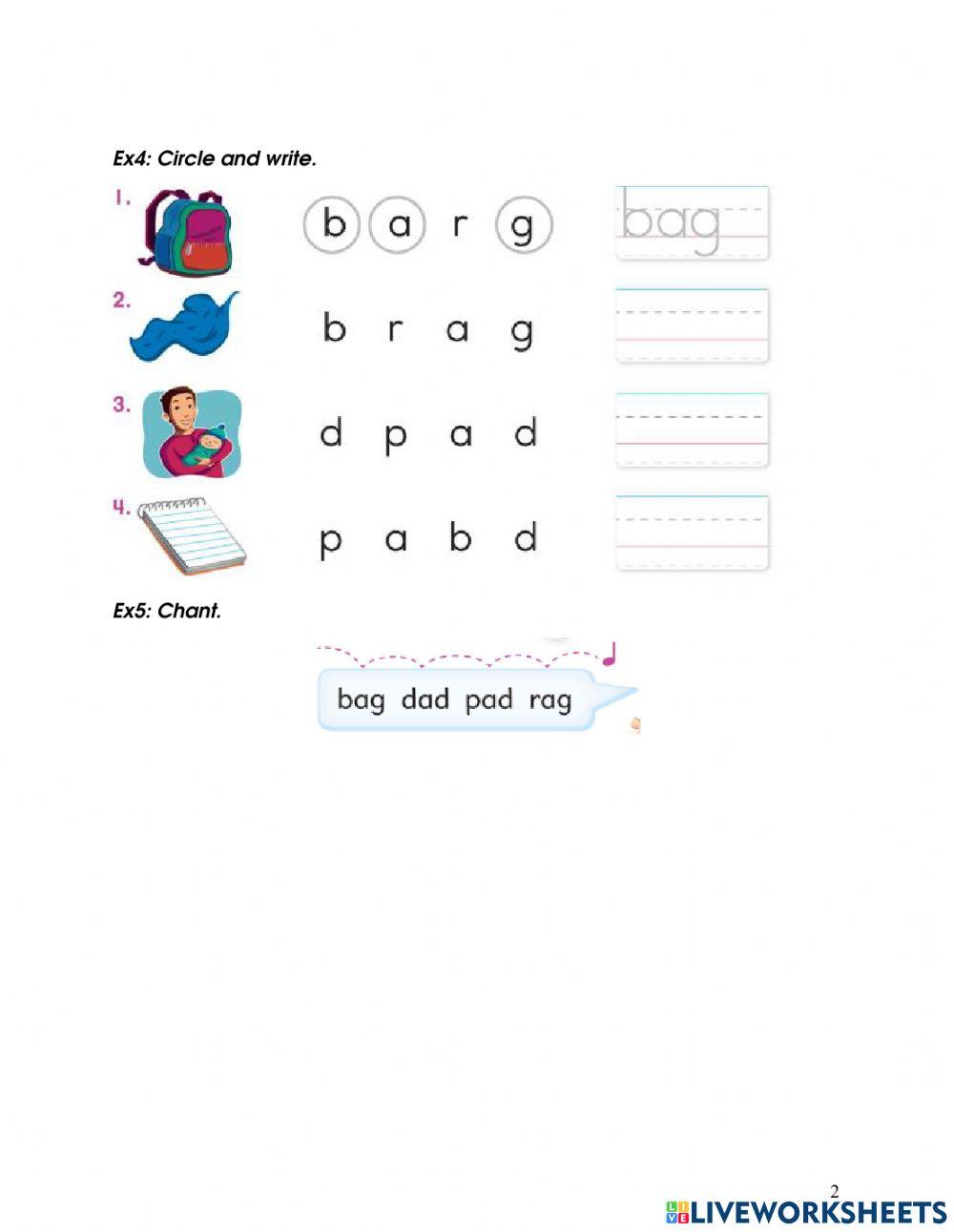 Ex4: Circle and write.

1. b a r g bag

2. b r a g

3. d p a d

4. p a b d

Ex5: Chant.

bag dad pad rag

2

LIVEWORKSHEETS